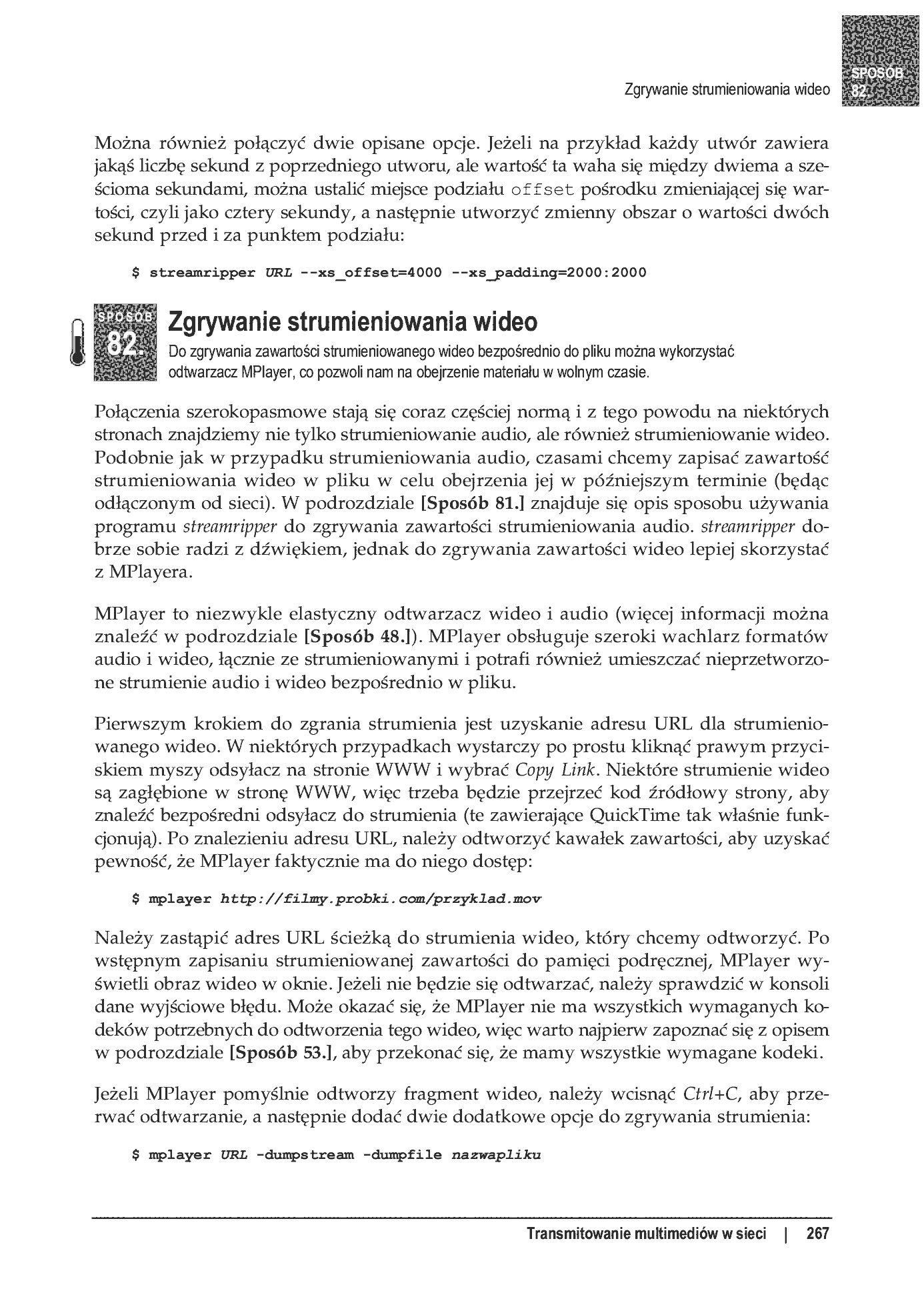 Zgrywanie strumieniowania wideo

SPOSÓB 82.

Można również połączyć dwie opisane opcje. Jeżeli na przykład każdy utwór zawiera jakąś liczbę sekund z poprzedniego utworu, ale wartość ta waha się między dwiema a sześcioma sekundami, można ustalić miejsce podziału offset pośrodku zmieniającej się wartości, czyli jako cztery sekundy, a następnie utworzyć zmienny obszar o wartości dwóch sekund przed i za punktem podziału:

$ streamripper URL --xs_offset=4000 --xs_padding=2000:2000

SPOSÓB 82.

Zgrywanie strumieniowania wideo

Do zgrywania zawartości strumieniowanego wideo bezpośrednio do pliku można wykorzystać odtwarzacz MPlayer, co pozwoli nam na obejrzenie materiału w wolnym czasie.

Połączenia szerokopasmowe stają się coraz częściej normą i z tego powodu na niektórych stronach znajdziemy nie tylko strumieniowanie audio, ale również strumieniowanie wideo. Podobnie jak w przypadku strumieniowania audio, czasami chcemy zapisać zawartość strumieniowania wideo w pliku w celu obejrzenia jej w późniejszym terminie (będąc odłączonym od sieci). W podrozdziale [Sposób 81.] znajduje się opis sposobu używania programu streamripper do zgrywania zawartości strumieniowania audio. streamripper dobrze sobie radzi z dźwiękiem, jednak do zgrywania zawartości wideo lepiej skorzystać z MPlayera.

MPlayer to niezwykle elastyczny odtwarzacz wideo i audio (więcej informacji można znaleźć w podrozdziale [Sposób 48.]). MPlayer obsługuje szeroki wachlarz formatów audio i wideo, łącznie ze strumieniowanymi i potrafi również umieszczać nieprzetworzone strumienie audio i wideo bezpośrednio w pliku.

Pierwszym krokiem do zgrania strumienia jest uzyskanie adresu URL dla strumieniowanego wideo. W niektórych przypadkach wystarczy po prostu kliknąć prawym przyciskiem myszy odsyłacz na stronie WWW i wybrać Copy Link. Niektóre strumienie wideo są zagłębione w stronę WWW, więc trzeba będzie przejrzeć kod źródłowy strony, aby znaleźć bezpośredni odsyłacz do strumienia (te zawierające QuickTime tak właśnie funkcjonują). Po znalezieniu adresu URL, należy odtworzyć kawałek zawartości, aby uzyskać pewność, że MPlayer faktycznie ma do niego dostęp:

$ mplayer http://filmy.probki.com/przyklad.mov

Należy zastąpić adres URL ścieżką do strumienia wideo, który chcemy odtworzyć. Po wstępnym zapisaniu strumieniowanej zawartości do pamięci podręcznej, MPlayer wyświetli obraz wideo w oknie. Jeżeli nie będzie się odtwarzać, należy sprawdzić w konsoli dane wyjściowe błędu. Może okazać się, że MPlayer nie ma wszystkich wymaganych kodeków potrzebnych do odtworzenia tego wideo, więc warto najpierw zapoznać się z opisem w podrozdziale [Sposób 53.], aby przekonać się, że mamy wszystkie wymagane kodeki.

Jeżeli MPlayer pomyślnie odtworzy fragment wideo, należy wcisnąć Ctrl+C, aby przerwać odtwarzanie, a następnie dodać dwie dodatkowe opcje do zgrywania strumienia:

$ mplayer URL -dumpstream -dumpfile nazwapliku

Transmitowanie multimediów w sieci | 267